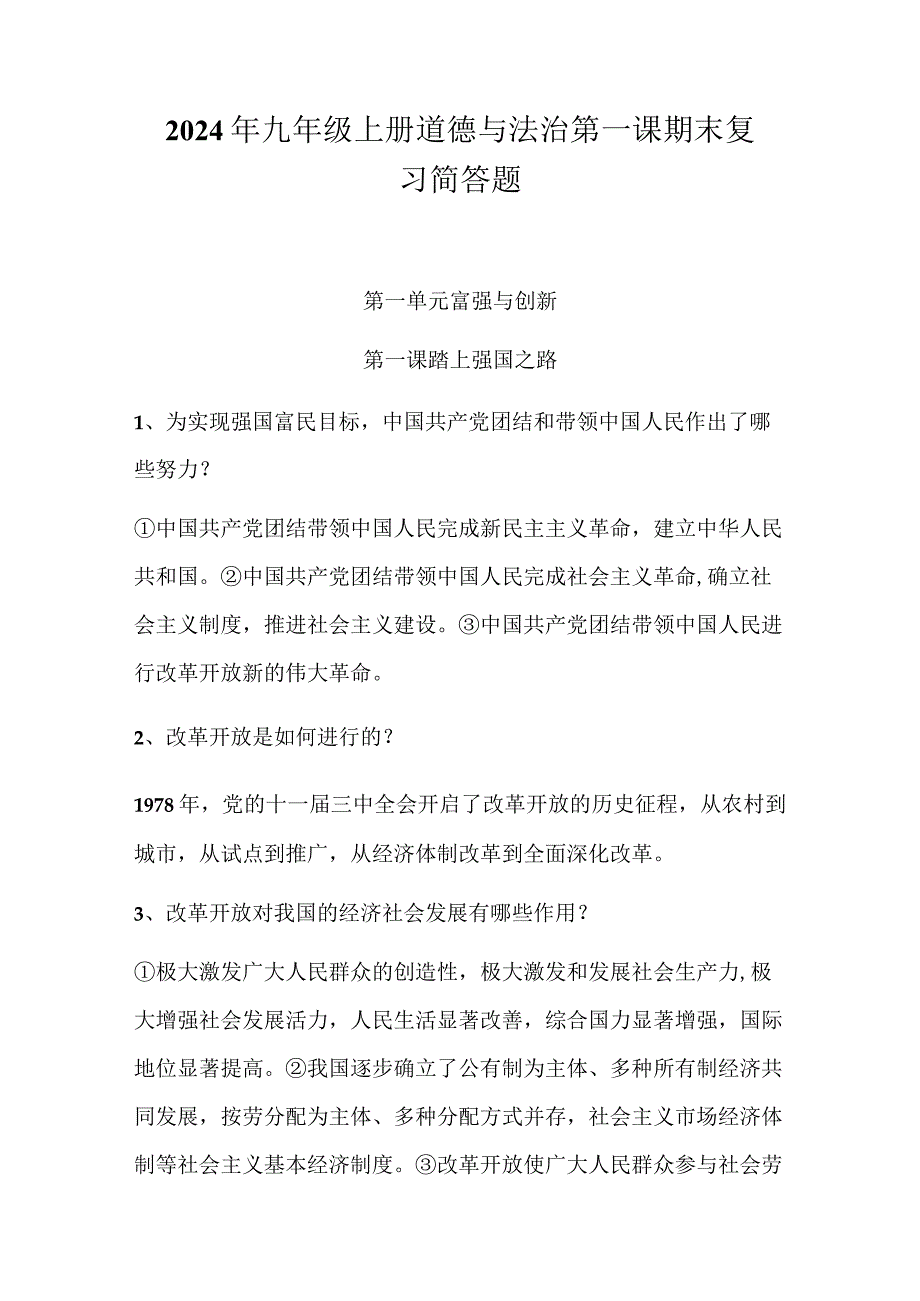 2024年九年级上册道德与法治第一课期末复习简答题

第一单元富强与创新

第一课踏上强国之路

1、为实现强国富民目标，中国共产党团结和带领中国人民作出了哪些努力?

①中国共产党团结带领中国人民完成新民主主义革命，建立中华人民共和国。②中国共产党团结带领中国人民完成社会主义革命,确立社会主义制度，推进社会主义建设。③中国共产党团结带领中国人民进行改革开放新的伟大革命。

2、改革开放是如何进行的?

1978年，党的十一届三中全会开启了改革开放的历史征程，从农村到城市，从试点到推广，从经济体制改革到全面深化改革。

3、改革开放对我国的经济社会发展有哪些作用?

①极大激发广大人民群众的创造性，极大激发和发展社会生产力,极大增强社会发展活力，人民生活显著改善，综合国力显著增强，国际地位显著提高。②我国逐步确立了公有制为主体、多种所有制经济共同发展，按劳分配为主体、多种分配方式并存，社会主义市场经济体制等社会主义基本经济制度。③改革开放使广大人民群众参与社会劳